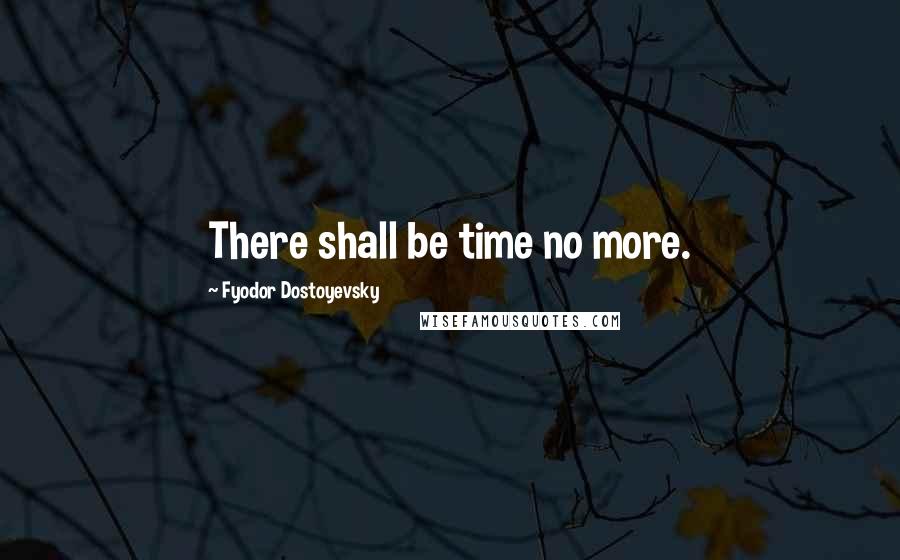 There shall be time no more.

~ Fyodor Dostoyevsky

WISEFAMOUSQUOTES.COM